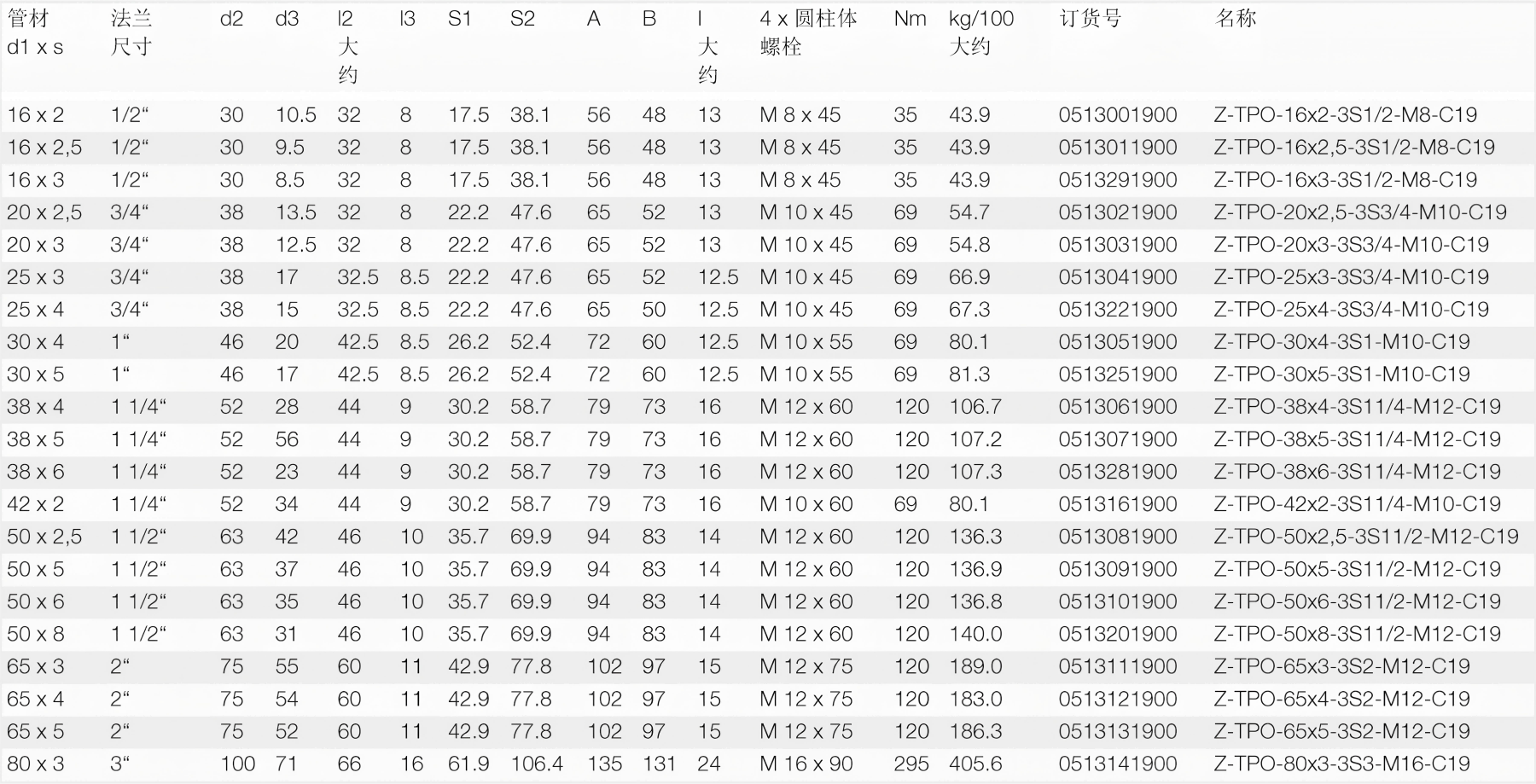 | 管材 d1 x s | 法兰尺寸 | d2 | d3 | l2 大约 | l3 | S1 | S2 | A | B | l 大约 | 4 x 圆柱体螺栓 | Nm | kg/100 大约 | 订货号 | 名称 |
|---|---|---|---|---|---|---|---|---|---|---|---|---|---|---|---|
| 16 x 2 | 1/2“ | 30 | 10.5 | 32 | 8 | 17.5 | 38.1 | 56 | 48 | 13 | M 8 x 45 | 35 | 43.9 | 0513001900 | Z-TPO-16x2-3S1/2-M8-C19 |
| 16 x 2,5 | 1/2“ | 30 | 9.5 | 32 | 8 | 17.5 | 38.1 | 56 | 48 | 13 | M 8 x 45 | 35 | 43.9 | 0513011900 | Z-TPO-16x2,5-3S1/2-M8-C19 |
| 16 x 3 | 1/2“ | 30 | 8.5 | 32 | 8 | 17.5 | 38.1 | 56 | 48 | 13 | M 8 x 45 | 35 | 43.9 | 0513291900 | Z-TPO-16x3-3S1/2-M8-C19 |
| 20 x 2,5 | 3/4“ | 38 | 13.5 | 32 | 8 | 22.2 | 47.6 | 65 | 52 | 13 | M 10 x 45 | 69 | 54.7 | 0513021900 | Z-TPO-20x2,5-3S3/4-M10-C19 |
| 20 x 3 | 3/4“ | 38 | 12.5 | 32 | 8 | 22.2 | 47.6 | 65 | 52 | 13 | M 10 x 45 | 69 | 54.8 | 0513031900 | Z-TPO-20x3-3S3/4-M10-C19 |
| 25 x 3 | 3/4“ | 38 | 17 | 32.5 | 8.5 | 22.2 | 47.6 | 65 | 52 | 12.5 | M 10 x 45 | 69 | 66.9 | 0513041900 | Z-TPO-25x3-3S3/4-M10-C19 |
| 25 x 4 | 3/4“ | 38 | 15 | 32.5 | 8.5 | 22.2 | 47.6 | 65 | 50 | 12.5 | M 10 x 45 | 69 | 67.3 | 0513221900 | Z-TPO-25x4-3S3/4-M10-C19 |
| 30 x 4 | 1“ | 46 | 20 | 42.5 | 8.5 | 26.2 | 52.4 | 72 | 60 | 12.5 | M 10 x 55 | 69 | 80.1 | 0513051900 | Z-TPO-30x4-3S1-M10-C19 |
| 30 x 5 | 1“ | 46 | 17 | 42.5 | 8.5 | 26.2 | 52.4 | 72 | 60 | 12.5 | M 10 x 55 | 69 | 81.3 | 0513251900 | Z-TPO-30x5-3S1-M10-C19 |
| 38 x 4 | 1 1/4“ | 52 | 28 | 44 | 9 | 30.2 | 58.7 | 79 | 73 | 16 | M 12 x 60 | 120 | 106.7 | 0513061900 | Z-TPO-38x4-3S11/4-M12-C19 |
| 38 x 5 | 1 1/4“ | 52 | 56 | 44 | 9 | 30.2 | 58.7 | 79 | 73 | 16 | M 12 x 60 | 120 | 107.2 | 0513071900 | Z-TPO-38x5-3S11/4-M12-C19 |
| 38 x 6 | 1 1/4“ | 52 | 23 | 44 | 9 | 30.2 | 58.7 | 79 | 73 | 16 | M 12 x 60 | 120 | 107.3 | 0513281900 | Z-TPO-38x6-3S11/4-M12-C19 |
| 42 x 2 | 1 1/4“ | 52 | 34 | 44 | 9 | 30.2 | 58.7 | 79 | 73 | 16 | M 10 x 60 | 69 | 80.1 | 0513161900 | Z-TPO-42x2-3S11/4-M10-C19 |
| 50 x 2,5 | 1 1/2“ | 63 | 42 | 46 | 10 | 35.7 | 69.9 | 94 | 83 | 14 | M 12 x 60 | 120 | 136.3 | 0513081900 | Z-TPO-50x2,5-3S11/2-M12-C19 |
| 50 x 5 | 1 1/2“ | 63 | 37 | 46 | 10 | 35.7 | 69.9 | 94 | 83 | 14 | M 12 x 60 | 120 | 136.9 | 0513091900 | Z-TPO-50x5-3S11/2-M12-C19 |
| 50 x 6 | 1 1/2“ | 63 | 35 | 46 | 10 | 35.7 | 69.9 | 94 | 83 | 14 | M 12 x 60 | 120 | 136.8 | 0513101900 | Z-TPO-50x6-3S11/2-M12-C19 |
| 50 x 8 | 1 1/2“ | 63 | 31 | 46 | 10 | 35.7 | 69.9 | 94 | 83 | 14 | M 12 x 60 | 120 | 140.0 | 0513201900 | Z-TPO-50x8-3S11/2-M12-C19 |
| 65 x 3 | 2“ | 75 | 55 | 60 | 11 | 42.9 | 77.8 | 102 | 97 | 15 | M 12 x 75 | 120 | 189.0 | 0513111900 | Z-TPO-65x3-3S2-M12-C19 |
| 65 x 4 | 2“ | 75 | 54 | 60 | 11 | 42.9 | 77.8 | 102 | 97 | 15 | M 12 x 75 | 120 | 183.0 | 0513121900 | Z-TPO-65x4-3S2-M12-C19 |
| 65 x 5 | 2“ | 75 | 52 | 60 | 11 | 42.9 | 77.8 | 102 | 97 | 15 | M 12 x 75 | 120 | 186.3 | 0513131900 | Z-TPO-65x5-3S2-M12-C19 |
| 80 x 3 | 3“ | 100 | 71 | 66 | 16 | 61.9 | 106.4 | 135 | 131 | 24 | M 16 x 90 | 295 | 405.6 | 0513141900 | Z-TPO-80x3-3S3-M16-C19 |